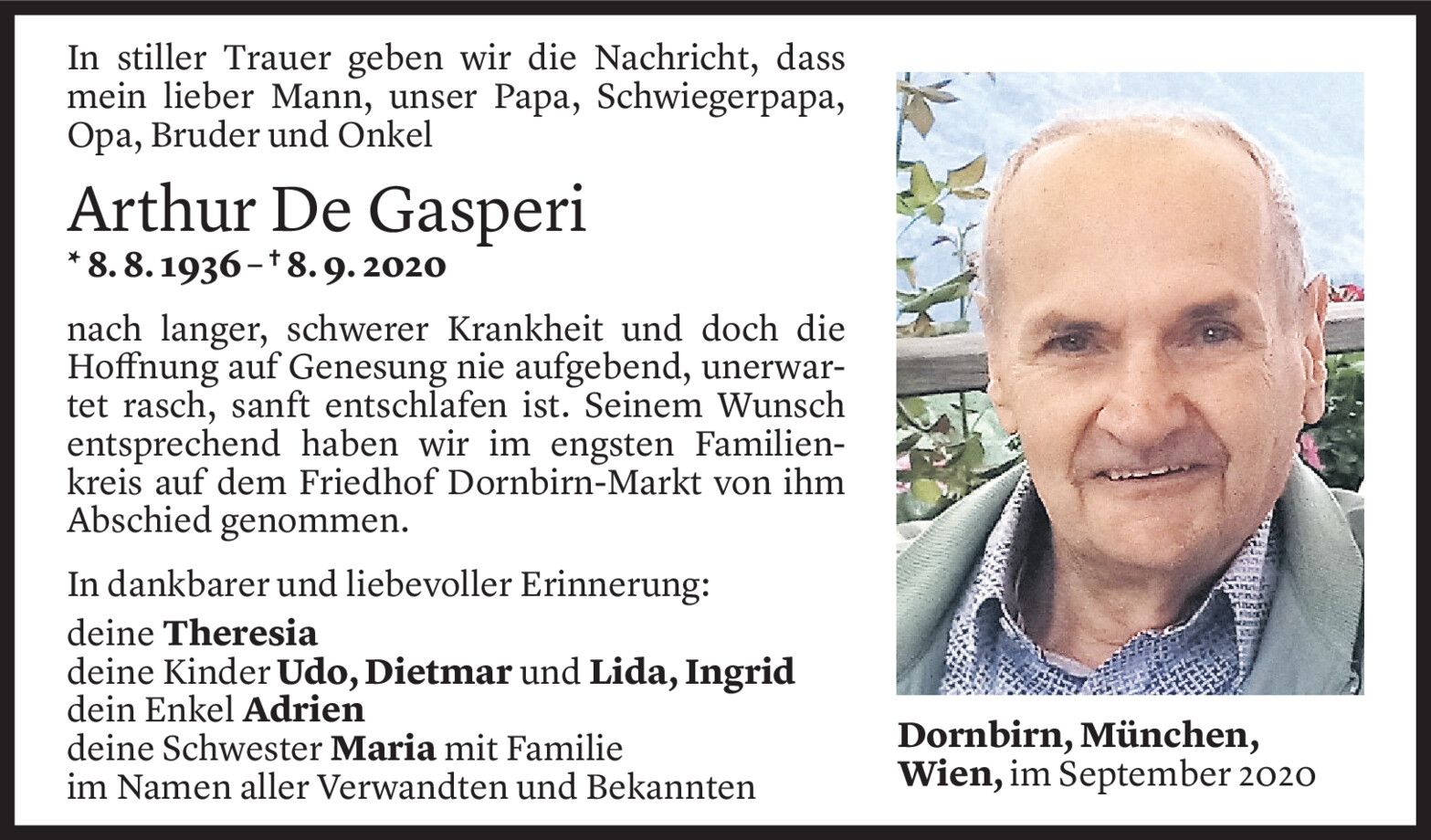 In stiller Trauer geben wir die Nachricht, dass mein lieber Mann, unser Papa, Schwiegerpapa, Opa, Bruder und Onkel

Arthur De Gasperi

* 8. 8. 1936 – † 8. 9. 2020

nach langer, schwerer Krankheit und doch die Hoffnung auf Genesung nie aufgebend, unerwartet rasch, sanft entschlafen ist. Seinem Wunsch entsprechend haben wir im engsten Familienkreis auf dem Friedhof Dornbirn-Markt von ihm Abschied genommen.

In dankbarer und liebevoller Erinnerung:

deine Theresia
deine Kinder Udo, Dietmar und Lida, Ingrid
dein Enkel Adrien
deine Schwester Maria mit Familie
im Namen aller Verwandten und Bekannten

Dornbirn, München,
Wien, im September 2020